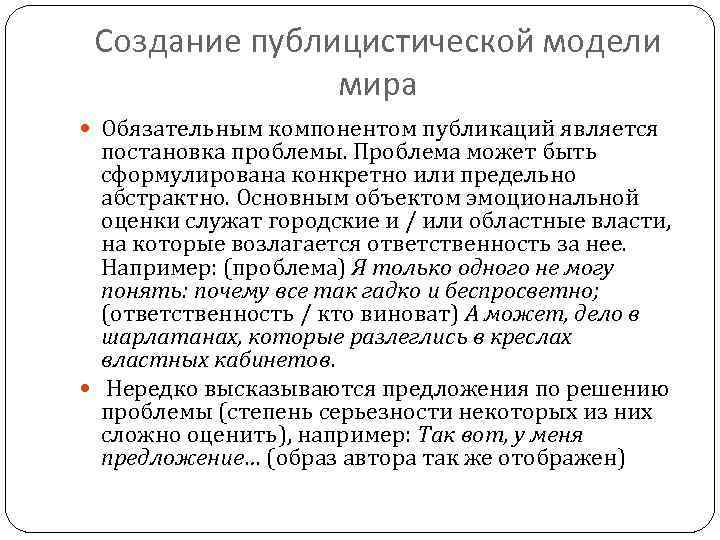 Создание публицистической модели мира

Обязательным компонентом публикаций является постановка проблемы. Проблема может быть сформулирована конкретно или предельно абстрактно. Основным объектом эмоциональной оценки служат городские и / или областные власти, на которые возлагается ответственность за нее. Например: (проблема) Я только одного не могу понять: почему все так гадко и беспросветно; (ответственность / кто виноват) А может, дело в шарлатанах, которые разлеглись в креслах властных кабинетов.

Нередко высказываются предложения по решению проблемы (степень серьезности некоторых из них сложно оценить), например: Так вот, у меня предложение… (образ автора так же отображен)